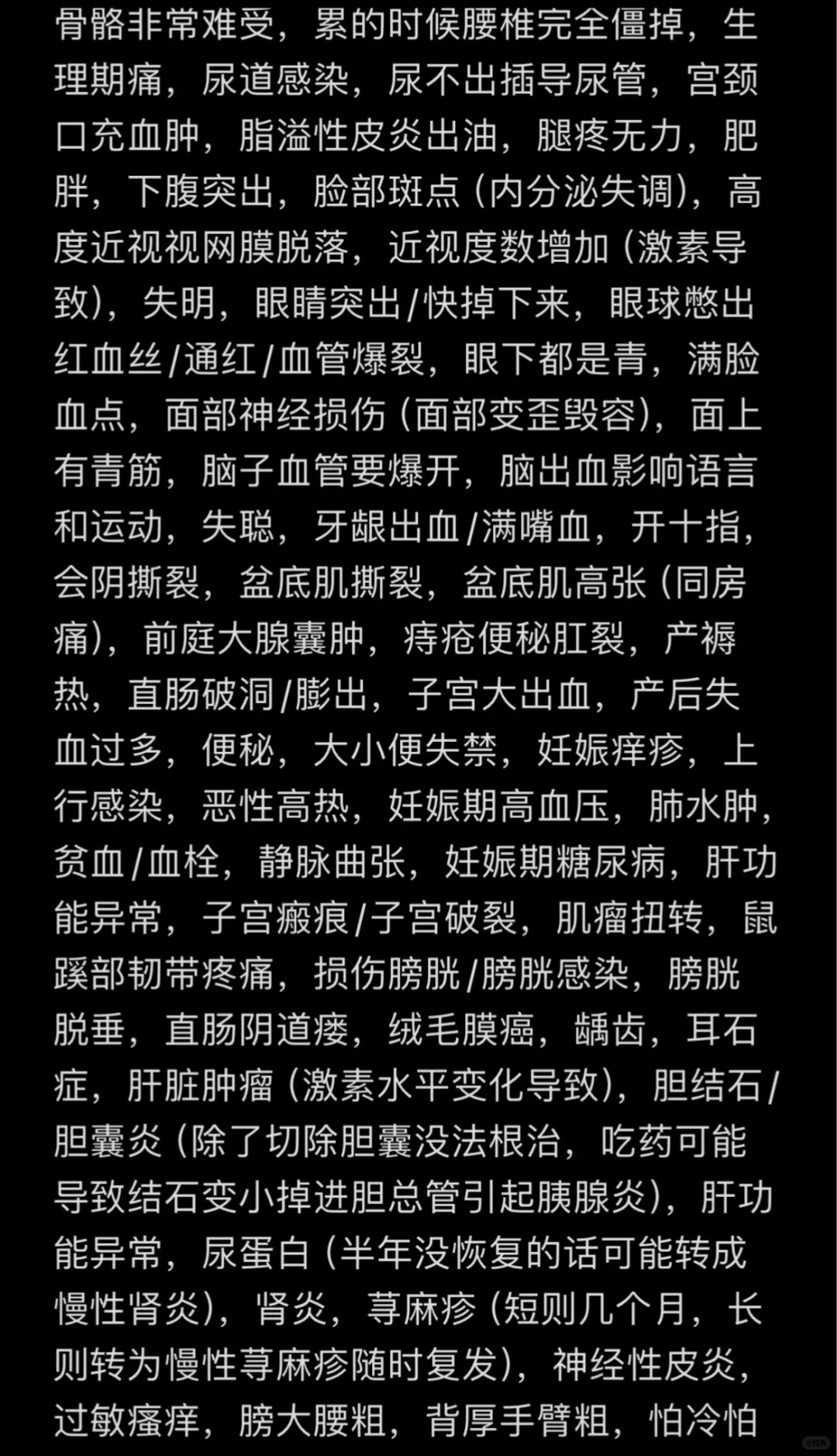 骨骼非常难受，累的时候腰椎完全僵掉，生理期痛，尿道感染，尿不出插导尿管，宫颈口充血肿，脂溢性皮炎出油，腿疼无力，肥胖，下腹突出，脸部斑点（内分泌失调），高度近视视网膜脱落，近视度数增加（激素导致），失明，眼睛突出/快掉下来，眼球憋出红血丝/通红/血管爆裂，眼下都是青，满脸血点，面部神经损伤（面部变歪毁容），面上有青筋，脑子血管要爆开，脑出血影响语言和运动，失聪，牙龈出血/满嘴血，开十指，会阴撕裂，盆底肌撕裂，盆底肌高张（同房痛），前庭大腺囊肿，痔疮便秘肛裂，产褥热，直肠破洞/膨出，子宫大出血，产后失血过多，便秘，大小便失禁，妊娠痒疹，上行感染，恶性高热，妊娠期高血压，肺水肿，贫血/血栓，静脉曲张，妊娠期糖尿病，肝功能异常，子宫瘢痕/子宫破裂，肌瘤扭转，鼠蹊部韧带疼痛，损伤膀胱/膀胱感染，膀胱脱垂，直肠阴道瘘，绒毛膜癌，龋齿，耳石症，肝脏肿瘤（激素水平变化导致），胆结石/胆囊炎（除了切除胆囊没法根治，吃药可能导致结石变小掉进胆总管引起胰腺炎），肝功能异常，尿蛋白（半年没恢复的话可能转成慢性肾炎），肾炎，荨麻疹（短则几个月，长则转为慢性荨麻疹随时复发），神经性皮炎，过敏瘙痒，膀大腰粗，背厚手臂粗，怕冷怕